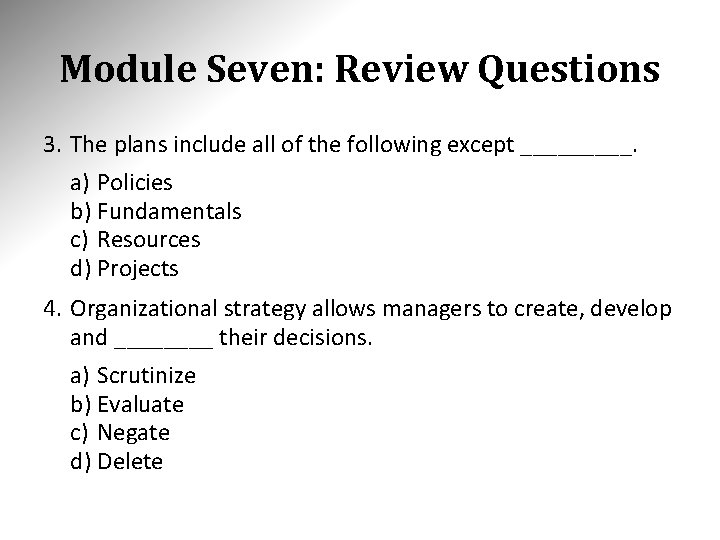 Module Seven: Review Questions

3. The plans include all of the following except ____.

a) Policies
b) Fundamentals
c) Resources
d) Projects

4. Organizational strategy allows managers to create, develop and ____ their decisions.

a) Scrutinize
b) Evaluate
c) Negate
d) Delete